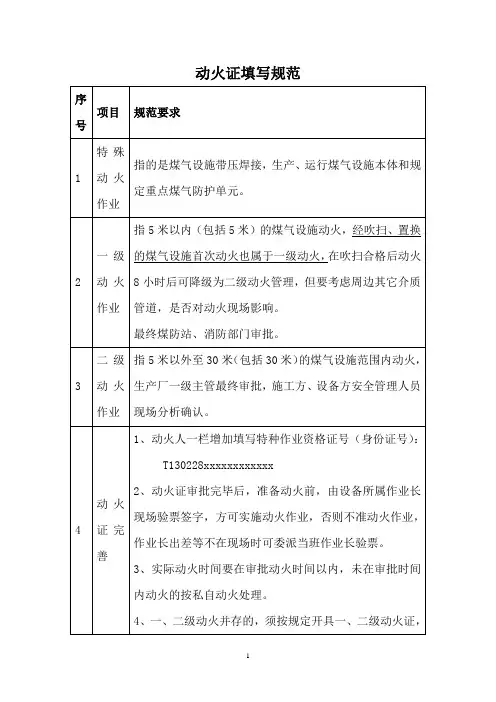 动火证填写规范

| 序号 | 项目 | 规范要求 |
|---|---|---|
| 1 | 特殊动火作业 | 指的是煤气设施带压焊接，生产、运行煤气设施本体和规定重点煤气防护单元。 |
| 2 | 一级动火作业 | 指5米以内（包括5米）的煤气设施动火，经吹扫、置换的煤气设施首次动火也属于一级动火，在吹扫合格后动火8小时后可降级为二级动火管理，但要考虑周边其它介质管道，是否对动火现场影响。<br>最终煤防站、消防部门审批。 |
| 3 | 二级动火作业 | 指5米以外至30米（包括30米）的煤气设施范围内动火，生产厂一级主管最终审批，施工方、设备方安全管理人员现场分析确认。 |
| 4 | 动火证完善 | 1、动火人一栏增加填写特种作业资格证号（身份证号）：<br>T130228xxxxxxxxxxxx<br>2、动火证审批完毕后，准备动火前，由设备所属作业长现场验票签字，方可实施动火作业，否则不准动火作业，作业长出差等不在现场时可委派当班作业长验票。<br>3、实际动火时间要在审批动火时间以内，未在审批时间内动火的按私自动火处理。<br>4、一、二级动火并存的，须按规定开具一、二级动火证， |

1